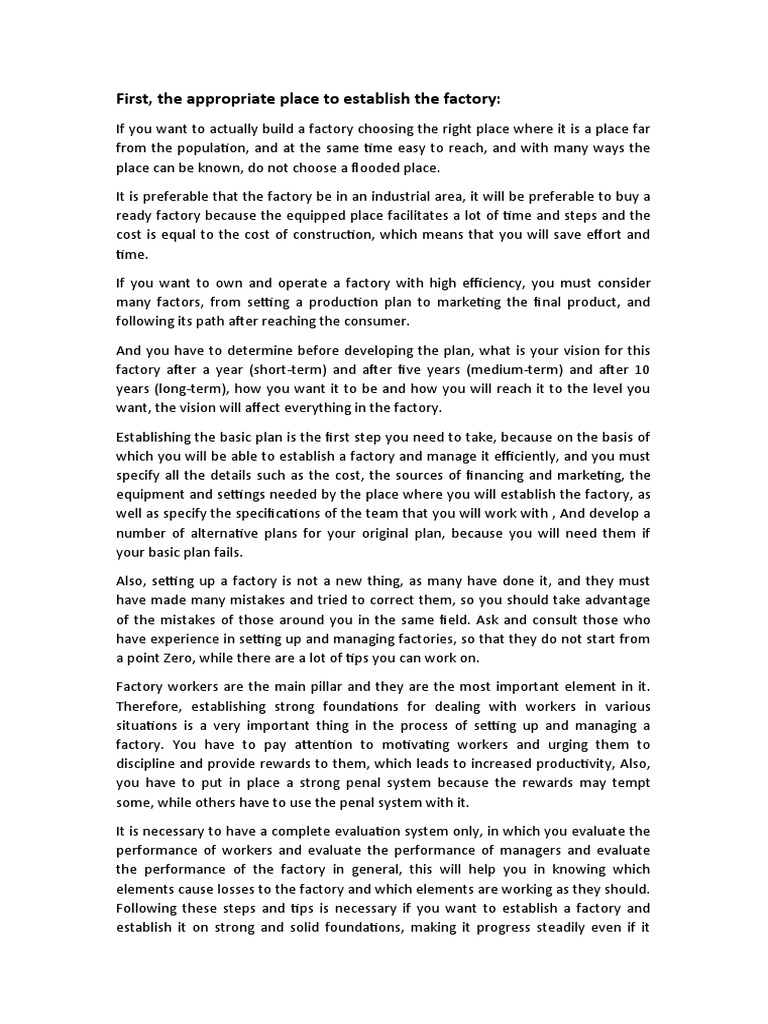 First, the appropriate place to establish the factory:

If you want to actually build a factory choosing the right place where it is a place far from the population, and at the same time easy to reach, and with many ways the place can be known, do not choose a flooded place.

It is preferable that the factory be in an industrial area, it will be preferable to buy a ready factory because the equipped place facilitates a lot of time and steps and the cost is equal to the cost of construction, which means that you will save effort and time.

If you want to own and operate a factory with high efficiency, you must consider many factors, from setting a production plan to marketing the final product, and following its path after reaching the consumer.

And you have to determine before developing the plan, what is your vision for this factory after a year (short-term) and after five years (medium-term) and after 10 years (long-term), how you want it to be and how you will reach it to the level you want, the vision will affect everything in the factory.

Establishing the basic plan is the first step you need to take, because on the basis of which you will be able to establish a factory and manage it efficiently, and you must specify all the details such as the cost, the sources of financing and marketing, the equipment and settings needed by the place where you will establish the factory, as well as specify the specifications of the team that you will work with , And develop a number of alternative plans for your original plan, because you will need them if your basic plan fails.

Also, setting up a factory is not a new thing, as many have done it, and they must have made many mistakes and tried to correct them, so you should take advantage of the mistakes of those around you in the same field. Ask and consult those who have experience in setting up and managing factories, so that they do not start from a point Zero, while there are a lot of tips you can work on.

Factory workers are the main pillar and they are the most important element in it. Therefore, establishing strong foundations for dealing with workers in various situations is a very important thing in the process of setting up and managing a factory. You have to pay attention to motivating workers and urging them to discipline and provide rewards to them, which leads to increased productivity, Also, you have to put in place a strong penal system because the rewards may tempt some, while others have to use the penal system with it.

It is necessary to have a complete evaluation system only, in which you evaluate the performance of workers and evaluate the performance of managers and evaluate the performance of the factory in general, this will help you in knowing which elements cause losses to the factory and which elements are working as they should. Following these steps and tips is necessary if you want to establish a factory and establish it on strong and solid foundations, making it progress steadily even if it